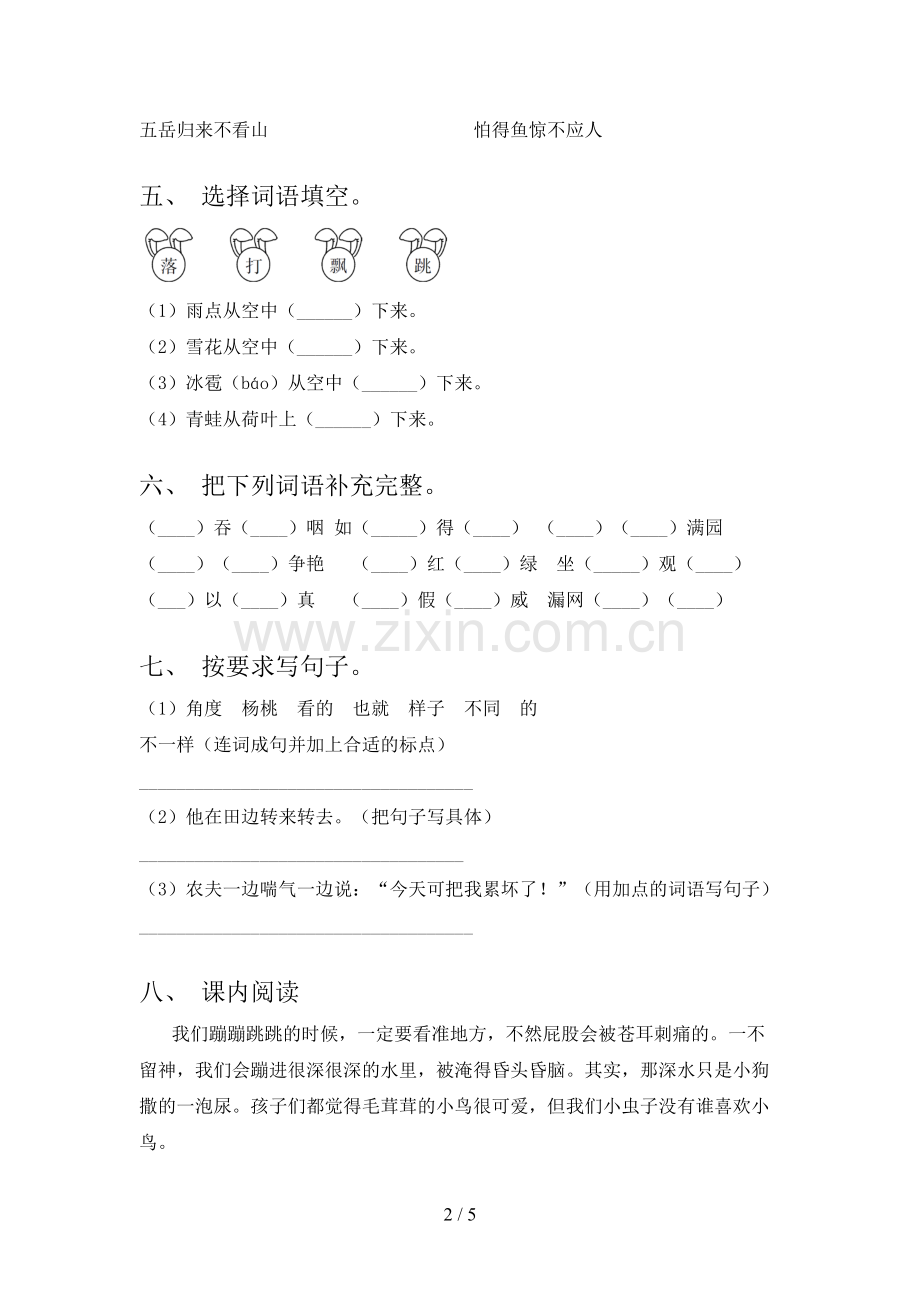 五岳归来不看山 怕得鱼惊不应人

五、 选择词语填空。

落 打 飘 跳

（1）雨点从空中（____）下来。

（2）雪花从空中（____）下来。

（3）冰雹（báo）从空中（____）下来。

（4）青蛙从荷叶上（____）下来。

六、 把下列词语补充完整。

（____）吞（____）咽 如（____）得（____） （____）（____）满园

（____）（____）争艳 （____）红（____）绿 坐（____）观（____）

（____）以（____）真 （____）假（____）威 漏网（____）（____）

七、 按要求写句子。

（1）角度 杨桃 看的 也就 样子 不同 的

不一样（连词成句并加上合适的标点）

____

（2）他在田边转来转去。（把句子写具体）

____

（3）农夫一边喘气一边说：“今天可把我累坏了！”（用加点的词语写句子）

____

八、 课内阅读

我们蹦蹦跳跳的时候，一定要看准地方，不然屁股会被苍耳刺痛的。一不留神，我们会蹦进很深很深的水里，被淹得昏头昏脑。其实，那深水只是小狗撒的一泡尿。孩子们都觉得毛茸茸的小鸟很可爱，但我们小虫子没有谁喜欢小鸟。

2 / 5

www.zixin.com.cn